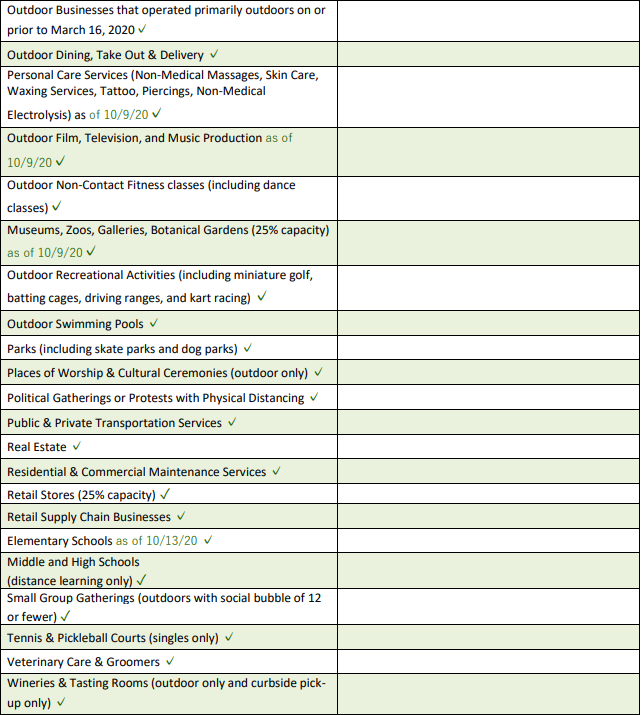 | | |
|---|---|
| Outdoor Businesses that operated primarily outdoors on or prior to March 16, 2020 ✓ | |
| Outdoor Dining, Take Out & Delivery ✓ | |
| Personal Care Services (Non-Medical Massages, Skin Care, Waxing Services, Tattoo, Piercings, Non-Medical Electrolysis) as of 10/9/20 ✓ | |
| Outdoor Film, Television, and Music Production as of 10/9/20 ✓ | |
| Outdoor Non-Contact Fitness classes (including dance classes) ✓ | |
| Museums, Zoos, Galleries, Botanical Gardens (25% capacity) as of 10/9/20 ✓ | |
| Outdoor Recreational Activities (including miniature golf, batting cages, driving ranges, and kart racing) ✓ | |
| Outdoor Swimming Pools ✓ | |
| Parks (including skate parks and dog parks) ✓ | |
| Places of Worship & Cultural Ceremonies (outdoor only) ✓ | |
| Political Gatherings or Protests with Physical Distancing ✓ | |
| Public & Private Transportation Services ✓ | |
| Real Estate ✓ | |
| Residential & Commercial Maintenance Services ✓ | |
| Retail Stores (25% capacity) ✓ | |
| Retail Supply Chain Businesses ✓ | |
| Elementary Schools as of 10/13/20 ✓ | |
| Middle and High Schools (distance learning only) ✓ | |
| Small Group Gatherings (outdoors with social bubble of 12 or fewer) ✓ | |
| Tennis & Pickleball Courts (singles only) ✓ | |
| Veterinary Care & Groomers ✓ | |
| Wineries & Tasting Rooms (outdoor only and curbside pick-up only) ✓ | |